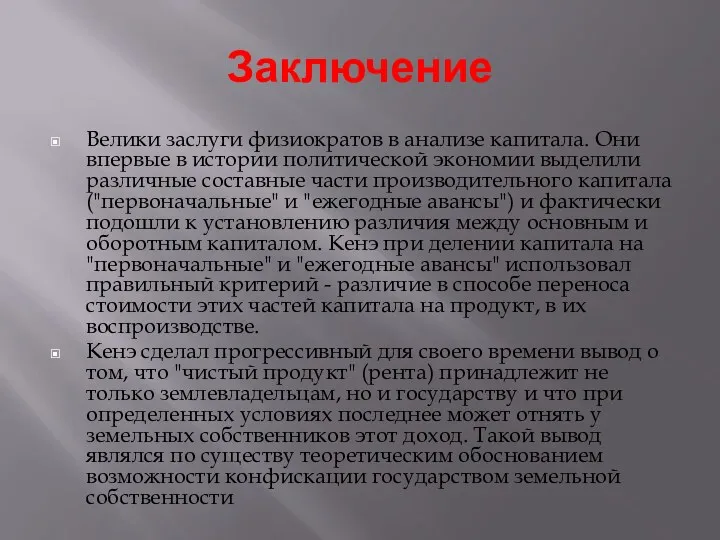 Заключение

Велики заслуги физиократов в анализе капитала. Они впервые в истории политической экономии выделили различные составные части производительного капитала ("первоначальные" и "ежегодные авансы") и фактически подошли к установлению различия между основным и оборотным капиталом. Кенэ при делении капитала на "первоначальные" и "ежегодные авансы" использовал правильный критерий - различие в способе переноса стоимости этих частей капитала на продукт, в их воспроизводстве.

Кенэ сделал прогрессивный для своего времени вывод о том, что "чистый продукт" (рента) принадлежит не только землевладельцам, но и государству и что при определенных условиях последнее может отнять у земельных собственников этот доход. Такой вывод являлся по существу теоретическим обоснованием возможности конфискации государством земельной собственности